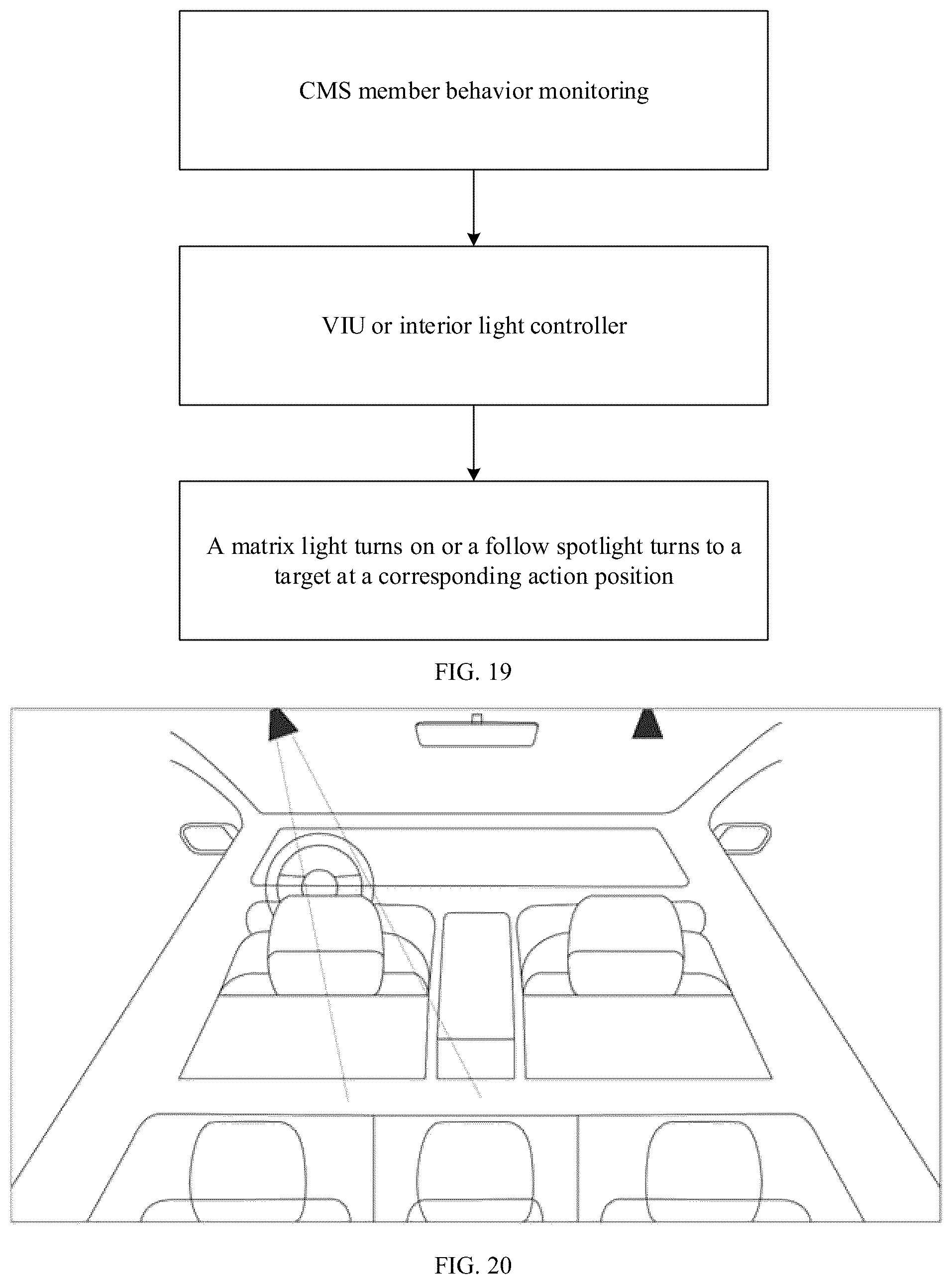 CMS member behavior monitoring

VIU or interior light controller

A matrix light turns on or a follow spotlight turns to a target at a corresponding action position

FIG. 19

FIG. 20